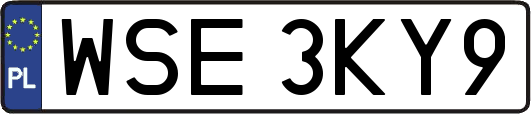 PL
WSE 3KY9